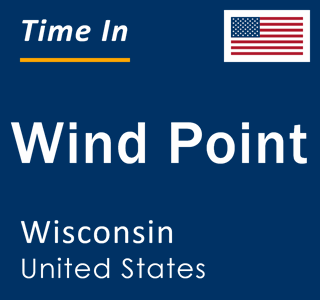 Time In

Wind Point

Wisconsin
United States